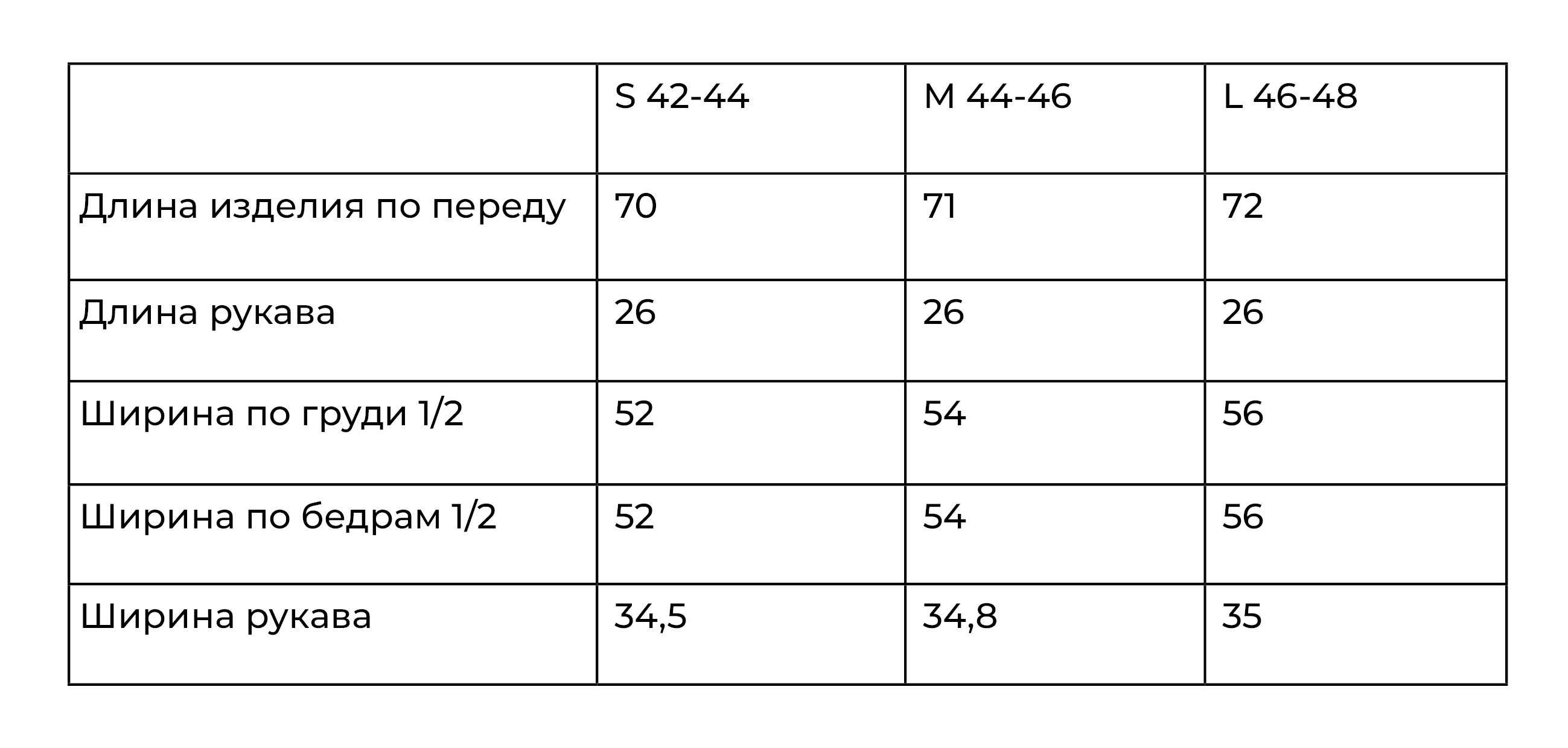 |  | S 42-44 | M 44-46 | L 46-48 |
|---|---|---|---|
| Длина изделия по переду | 70 | 71 | 72 |
| Длина рукава | 26 | 26 | 26 |
| Ширина по груди 1/2 | 52 | 54 | 56 |
| Ширина по бедрам 1/2 | 52 | 54 | 56 |
| Ширина рукава | 34,5 | 34,8 | 35 |